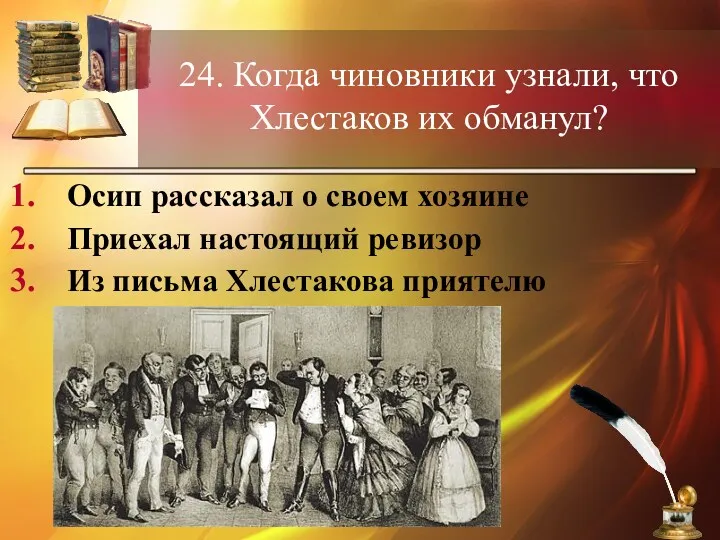 24. Когда чиновники узнали, что Хлестаков их обманул?

1. Осип рассказал о своем хозяине
2. Приехал настоящий ревизор
3. Из письма Хлестакова приятелю